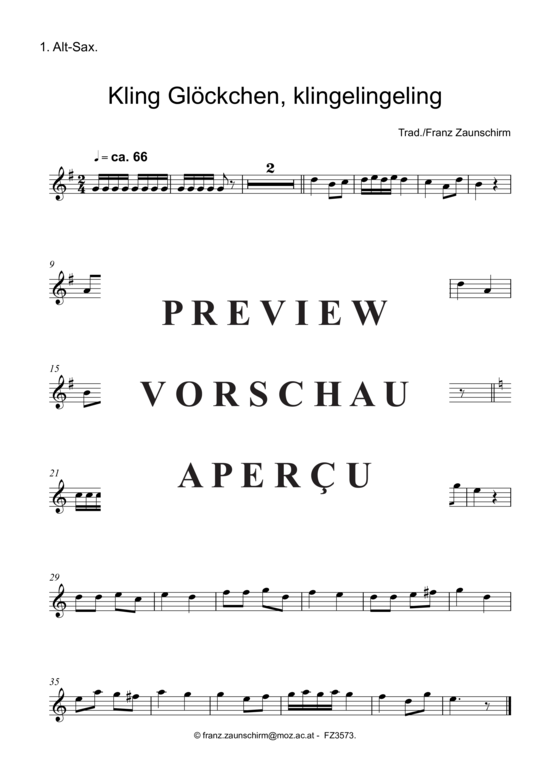 1. Alt-Sax.

Kling Glöckchen, klingelingeling

Trad./Franz Zaunschirm

♩ = ca. 66

2

9

PREVIEW

15

VORSCHAU

21

APERÇU

29

35

© franz.zaunschirm@moz.ac.at - FZ3573.